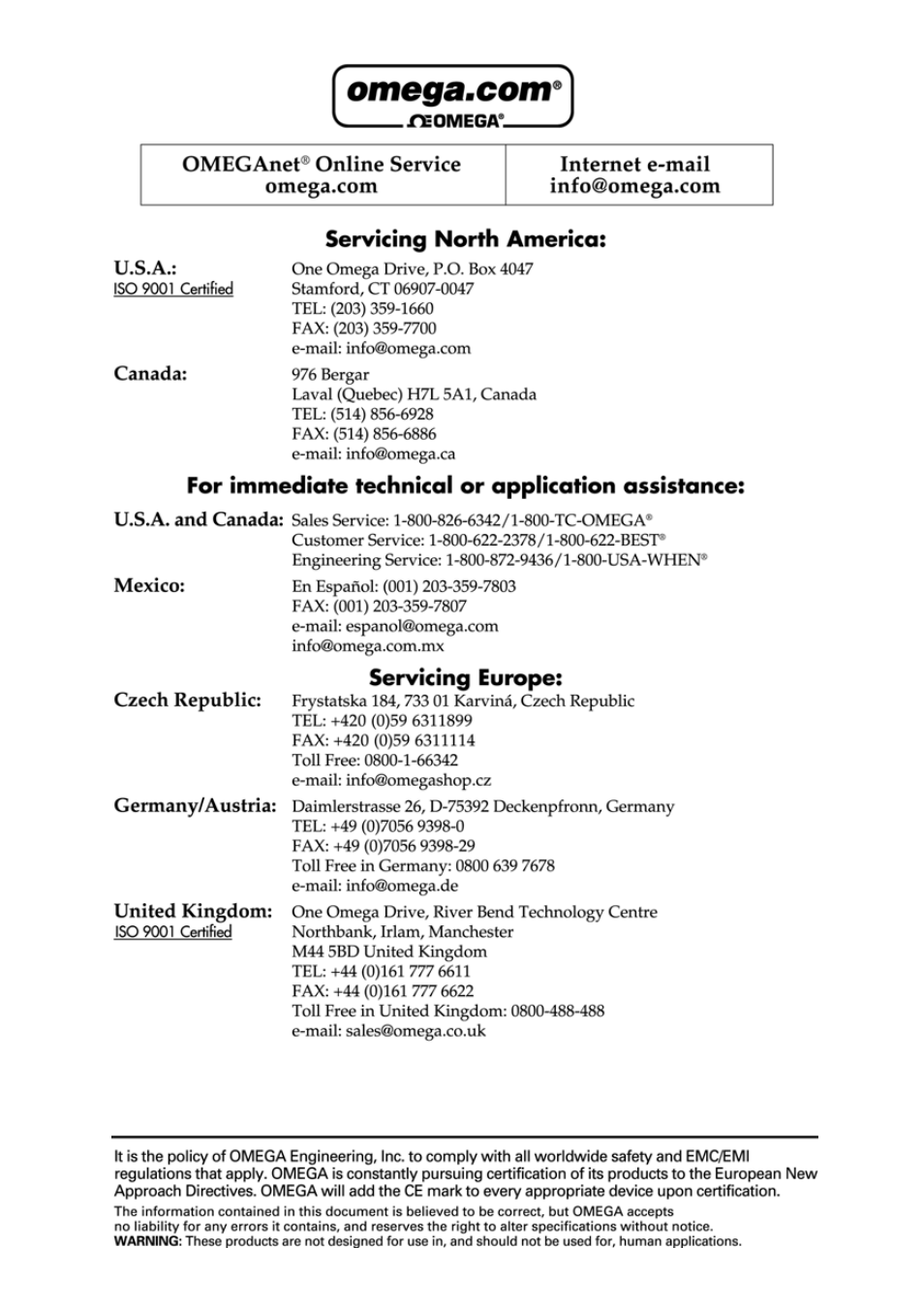 omega.com®
ΩOMEGA®

| OMEGAnet® Online Service omega.com | Internet e-mail info@omega.com |
|---|---|

Servicing North America:

U.S.A.:
ISO 9001 Certified
One Omega Drive, P.O. Box 4047
Stamford, CT 06907-0047
TEL: (203) 359-1660
FAX: (203) 359-7700
e-mail: info@omega.com

Canada:
976 Bergar
Laval (Quebec) H7L 5A1, Canada
TEL: (514) 856-6928
FAX: (514) 856-6886
e-mail: info@omega.ca

For immediate technical or application assistance:

U.S.A. and Canada: Sales Service: 1-800-826-6342/1-800-TC-OMEGA®
Customer Service: 1-800-622-2378/1-800-622-BEST®
Engineering Service: 1-800-872-9436/1-800-USA-WHEN®

Mexico:
En Español: (001) 203-359-7803
FAX: (001) 203-359-7807
e-mail: espanol@omega.com
info@omega.com.mx

Servicing Europe:

Czech Republic:
Frystatska 184, 733 01 Karviná, Czech Republic
TEL: +420 (0)59 6311899
FAX: +420 (0)59 6311114
Toll Free: 0800-1-66342
e-mail: info@omegashop.cz

Germany/Austria:
Daimlerstrasse 26, D-75392 Deckenpfronn, Germany
TEL: +49 (0)7056 9398-0
FAX: +49 (0)7056 9398-29
Toll Free in Germany: 0800 639 7678
e-mail: info@omega.de

United Kingdom:
ISO 9001 Certified
One Omega Drive, River Bend Technology Centre
Northbank, Irlam, Manchester
M44 5BD United Kingdom
TEL: +44 (0)161 777 6611
FAX: +44 (0)161 777 6622
Toll Free in United Kingdom: 0800-488-488
e-mail: sales@omega.co.uk

It is the policy of OMEGA Engineering, Inc. to comply with all worldwide safety and EMC/EMI regulations that apply. OMEGA is constantly pursuing certification of its products to the European New Approach Directives. OMEGA will add the CE mark to every appropriate device upon certification.

The information contained in this document is believed to be correct, but OMEGA accepts no liability for any errors it contains, and reserves the right to alter specifications without notice.
WARNING: These products are not designed for use in, and should not be used for, human applications.